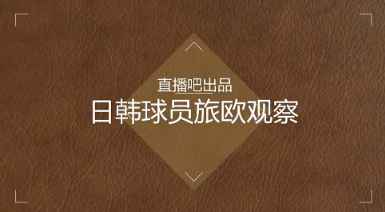 直播吧出品
日韩球员旅欧观察